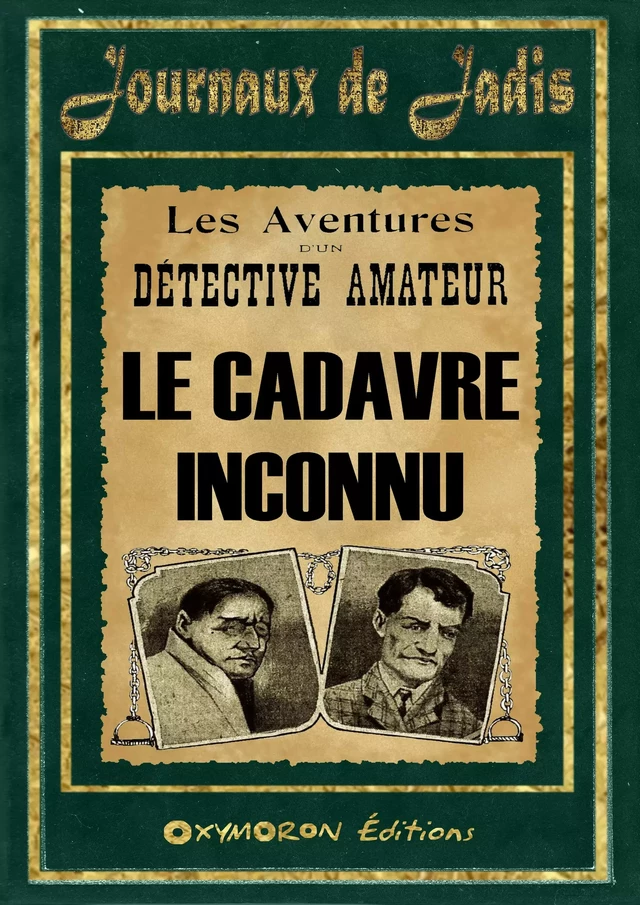 Journaux de Jadis

Les Aventures
D'UN
DÉTECTIVE AMATEUR

LE CADAVRE INCONNU

OXYMORON Éditions